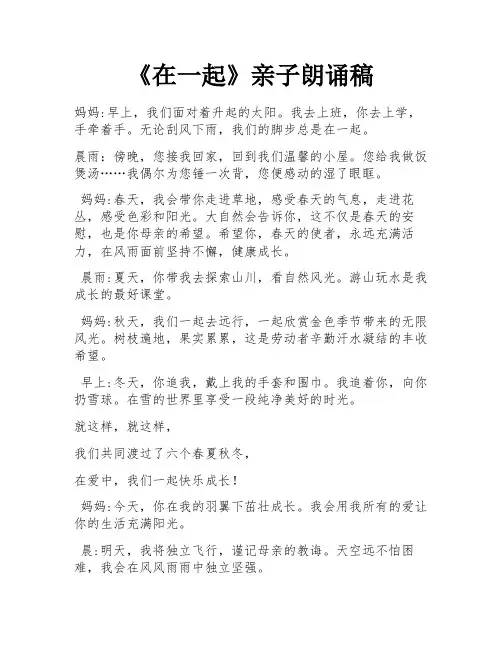 《在一起》亲子朗诵稿

妈妈:早上，我们面对着升起的太阳。我去上班，你去上学，手牵着手。无论刮风下雨，我们的脚步总是在一起。

晨雨：傍晚，您接我回家，回到我们温馨的小屋。您给我做饭煲汤……我偶尔为您锤一次背，您便感动的湿了眼眶。

妈妈:春天，我会带你走进草地，感受春天的气息，走进花丛，感受色彩和阳光。大自然会告诉你，这不仅是春天的安慰，也是你母亲的希望。希望你，春天的使者，永远充满活力，在风雨面前坚持不懈，健康成长。

晨雨:夏天，你带我去探索山川，看自然风光。游山玩水是我成长的最好课堂。

妈妈:秋天，我们一起去远行，一起欣赏金色季节带来的无限风光。树枝遍地，果实累累，这是劳动者辛勤汗水凝结的丰收希望。

早上:冬天，你追我，戴上我的手套和围巾。我追着你，向你扔雪球。在雪的世界里享受一段纯净美好的时光。

就这样，就这样，

我们共同渡过了六个春夏秋冬，

在爱中，我们一起快乐成长！

妈妈:今天，你在我的羽翼下茁壮成长。我会用我所有的爱让你的生活充满阳光。

晨:明天，我将独立飞行，谨记母亲的教诲。天空远不怕困难，我会在风风雨雨中独立坚强。